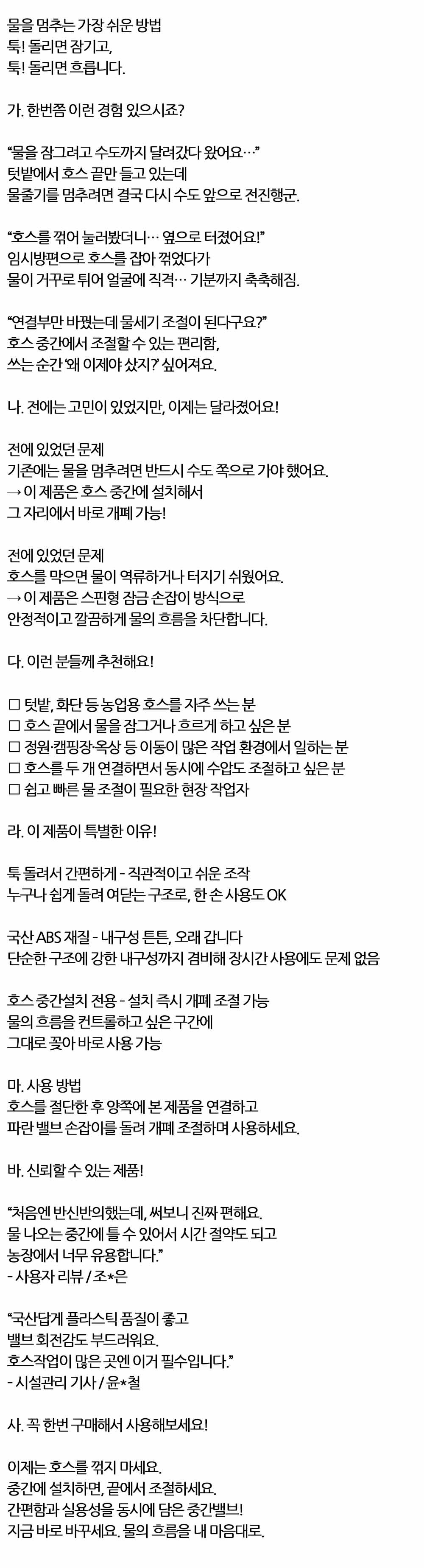 물을 멈추는 가장 쉬운 방법
툭! 돌리면 잠기고,
툭! 돌리면 흐릅니다.

가. 한번쯤 이런 경험 있으시죠?

“물을 잠그려고 수도까지 달려갔다 왔어요…”
텃밭에서 호스 끝만 들고 있는데
물줄기를 멈추려면 결국 다시 수도 앞으로 전진행군.

“호스를 꺾어 눌러봤더니… 옆으로 터졌어요!”
임시방편으로 호스를 잡아 꺾었다가
물이 거꾸로 튀어 얼굴에 직격… 기분까지 축축해짐.

“연결부만 바꿨는데 물세기 조절이 된다구요?”
호스 중간에서 조절할 수 있는 편리함,
쓰는 순간 ‘왜 이제야 샀지?’ 싶어져요.

나. 전에는 고민이 있었지만, 이제는 달라졌어요!

전에 있었던 문제
기존에는 물을 멈추려면 반드시 수도 쪽으로 가야 했어요.
→ 이 제품은 호스 중간에 설치해서
그 자리에서 바로 개폐 가능!

전에 있었던 문제
호스를 막으면 물이 역류하거나 터지기 쉬웠어요.
→ 이 제품은 스핀형 잠금 손잡이 방식으로
안정적이고 깔끔하게 물의 흐름을 차단합니다.

다. 이런 분들께 추천해요!

☐ 텃밭, 화단 등 농업용 호스를 자주 쓰는 분
☐ 호스 끝에서 물을 잠그거나 흐르게 하고 싶은 분
☐ 정원·캠핑장·옥상 등 이동이 많은 작업 환경에서 일하는 분
☐ 호스를 두 개 연결하면서 동시에 수압도 조절하고 싶은 분
☐ 쉽고 빠른 물 조절이 필요한 현장 작업자

라. 이 제품이 특별한 이유!

툭 돌려서 간편하게 - 직관적이고 쉬운 조작
누구나 쉽게 돌려 여닫는 구조로, 한 손 사용도 OK

국산 ABS 재질 - 내구성 튼튼, 오래 갑니다
단순한 구조에 강한 내구성까지 겸비해 장시간 사용에도 문제 없음

호스 중간설치 전용 - 설치 즉시 개폐 조절 가능
물의 흐름을 컨트롤하고 싶은 구간에
그대로 꽂아 바로 사용 가능

마. 사용 방법
호스를 절단한 후 양쪽에 본 제품을 연결하고
파란 밸브 손잡이를 돌려 개폐 조절하며 사용하세요.

바. 신뢰할 수 있는 제품!

“처음엔 반신반의했는데, 써보니 진짜 편해요.
물 나오는 중간에 틀 수 있어서 시간 절약도 되고
농장에서 너무 유용합니다.”
- 사용자 리뷰 / 조*은

“국산답게 플라스틱 품질이 좋고
밸브 회전감도 부드러워요.
호스작업이 많은 곳엔 이거 필수입니다.”
- 시설관리 기사 / 윤*철

사. 꼭 한번 구매해서 사용해보세요!

이제는 호스를 꺾지 마세요.
중간에 설치하면, 끝에서 조절하세요.
간편함과 실용성을 동시에 담은 중간밸브!
지금 바로 바꾸세요. 물의 흐름을 내 마음대로.